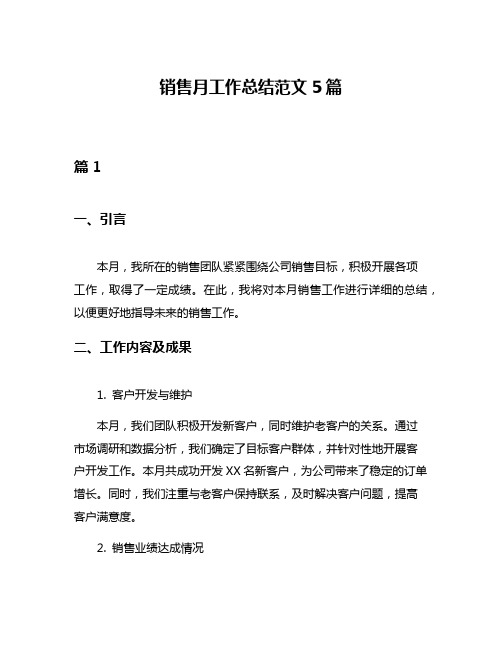 销售月工作总结范文 5 篇

篇 1

一、引言

本月，我所在的销售团队紧紧围绕公司销售目标，积极开展各项工作，取得了一定成绩。在此，我将对本月销售工作进行详细的总结，以便更好地指导未来的销售工作。

二、工作内容及成果

1. 客户开发与维护

本月，我们团队积极开发新客户，同时维护老客户的关系。通过市场调研和数据分析，我们确定了目标客户群体，并针对性地开展客户开发工作。本月共成功开发 XX 名新客户，为公司带来了稳定的订单增长。同时，我们注重与老客户保持联系，及时解决客户问题，提高客户满意度。

2. 销售业绩达成情况